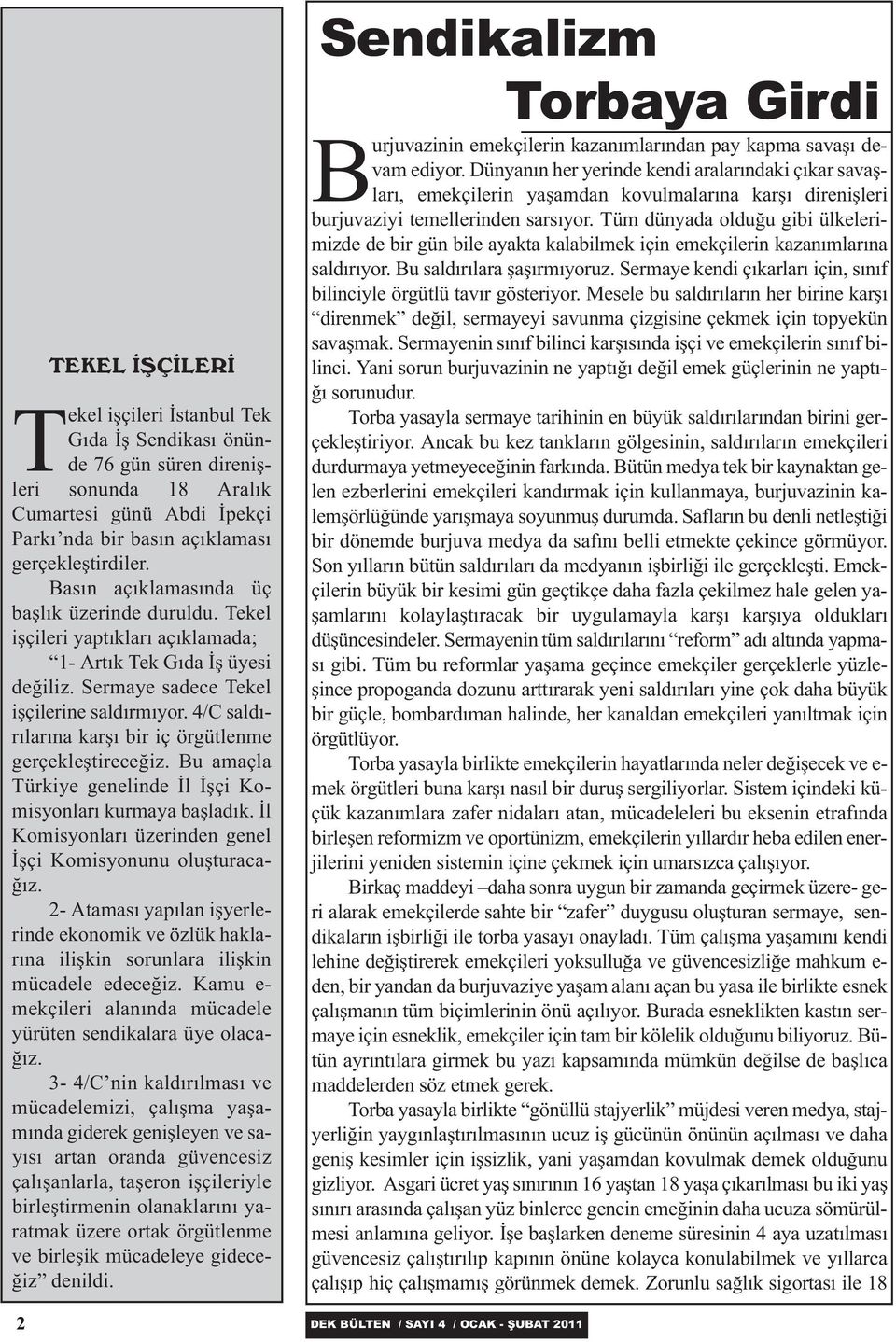 TEKEL İŞÇİLERİ

Tekel işçileri İstanbul Tek Gıda İş Sendikası önünde 76 gün süren direnişleri sonunda 18 Aralık Cumartesi günü Abdi İpekçi Parkı'nda bir basın açıklaması gerçekleştirdiler.

Basın açıklamasında üç başlık üzerinde duruldu. Tekel işçileri yaptıkları açıklamada;

"1- Artık Tek Gıda İş üyesi değiliz. Sermaye sadece Tekel işçilerine saldırmıyor. 4/C saldırılarına karşı bir iç örgütlenme gerçekleştireceğiz. Bu amaçla Türkiye genelinde İl İşçi Komisyonları kurmaya başladık. İl Komisyonları üzerinden genel İşçi Komisyonunu oluşturacağız.

2- Ataması yapılan işyerlerinde ekonomik ve özlük haklarına ilişkin sorunlara ilişkin mücadele edeceğiz. Kamu emekçileri alanında mücadele yürüten sendikalara üye olacağız.

3- 4/C'nin kaldırılması ve mücadelemizi, çalışma yaşamında giderek genişleyen ve sayısı artan oranda güvencesiz çalışanlarla, taşeron işçileriyle birleştirmenin olanaklarını yaratmak üzere ortak örgütlenme ve birleşik mücadeleye gideceğiz" denildi.

Sendikalizm Torbaya Girdi

Burjuvazinin emekçilerin kazanımlarından pay kapma savaşı devam ediyor. Dünyanın her yerinde kendi aralarındaki çıkar savaşları, emekçilerin yaşamdan kovulmalarına karşı direnişleri burjuvaziyi temellerinden sarsıyor. Tüm dünyada olduğu gibi ülkelerimizde de bir gün bile ayakta kalabilmek için emekçilerin kazanımlarına saldırıyor. Bu saldırılara şaşırmıyoruz. Sermaye kendi çıkarları için, sınıf bilinciyle örgütlü tavır gösteriyor. Mesele bu saldırıların her birine karşı "direnmek" değil, sermayeyi savunma çizgisine çekmek için topyekün savaşmak. Sermayenin sınıf bilinci karşısında işçi ve emekçilerin sınıf bilinci. Yani sorun burjuvazinin ne yaptığı değil emek güçlerinin ne yaptığı sorunudur.

Torba yasayla sermaye tarihinin en büyük saldırılarından birini gerçekleştiriyor. Ancak bu kez tankların gölgesinin, saldırıların emekçileri durdurmaya yetmeyeceğinin farkında. Bütün medya tek bir kaynaktan gelen ezberlerini emekçileri kandırmak için kullanmaya, burjuvazinin kalemşörlüğünde yarışmaya soyunmuş durumda. Safların bu denli netleştiği bir dönemde burjuva medya da safını belli etmekte çekince görmüyor. Son yılların bütün saldırıları da medyanın işbirliği ile gerçekleşti. Emekçilerin büyük bir kesimi gün geçtikçe daha fazla çekilmez hale gelen yaşamlarını kolaylaştıracak bir uygulamayla karşı karşıya oldukları düşüncesindeler. Sermayenin tüm saldırılarını "reform" adı altında yapması gibi. Tüm bu reformlar yaşama geçince emekçiler gerçeklerle yüzleşince propoganda dozunu arttırarak yeni saldırıları yine çok daha büyük bir güçle, bombardıman halinde, her kanaldan emekçileri yanıltmak için örgütlüyor.

Torba yasayla birlikte emekçilerin hayatlarında neler değişecek ve emek örgütleri buna karşı nasıl bir duruş sergiliyorlar. Sistem içindeki küçük kazanımlara zafer nidaları atan, mücadeleleri bu eksenin etrafında birleşen reformizm ve oportünizm, emekçilerin yıllardır heba edilen enerjilerini yeniden sistemin içine çekmek için umarsızca çalışıyor.

Birkaç maddeyi –daha sonra uygun bir zamanda geçirmek üzere- geri alarak emekçilerde sahte bir "zafer" duygusu oluşturan sermaye, sendikaların işbirliği ile torba yasayı onayladı. Tüm çalışma yaşamını kendi lehine değiştirerek emekçileri yoksulluğa ve güvencesizliğe mahkum eden, bir yandan da burjuvaziye yaşam alanı açan bu yasa ile birlikte esnek çalışmanın tüm biçimlerinin önü açılıyor. Burada esneklikten kastın sermaye için esneklik, emekçiler için tam bir kölelik olduğunu biliyoruz. Bütün ayrıntılara girmek bu yazı kapsamında mümkün değilse de başlıca maddelerden söz etmek gerek.

Torba yasayla birlikte "gönüllü stajyerlik" müjdesi veren medya, stajyerliğin yaygınlaştırılmasının ucuz iş gücünün önünün açılması ve daha geniş kesimler için işsizlik, yani yaşamdan kovulmak demek olduğunu gizliyor. Asgari ücret yaş sınırının 16 yaştan 18 yaşa çıkarılması bu iki yaş sınırı arasında çalışan yüz binlerce gencin emeğinin daha ucuza sömürülmesi anlamına geliyor. İşe başlarken deneme süresinin 4 aya uzatılması güvencesiz çalıştırılıp kapının önüne kolayca konulabilmek ve yıllarca çalışıp hiç çalışmamış görünmek demek. Zorunlu sağlık sigortası ile 18

2

DEK BÜLTEN / SAYI 4 / OCAK - ŞUBAT 2011